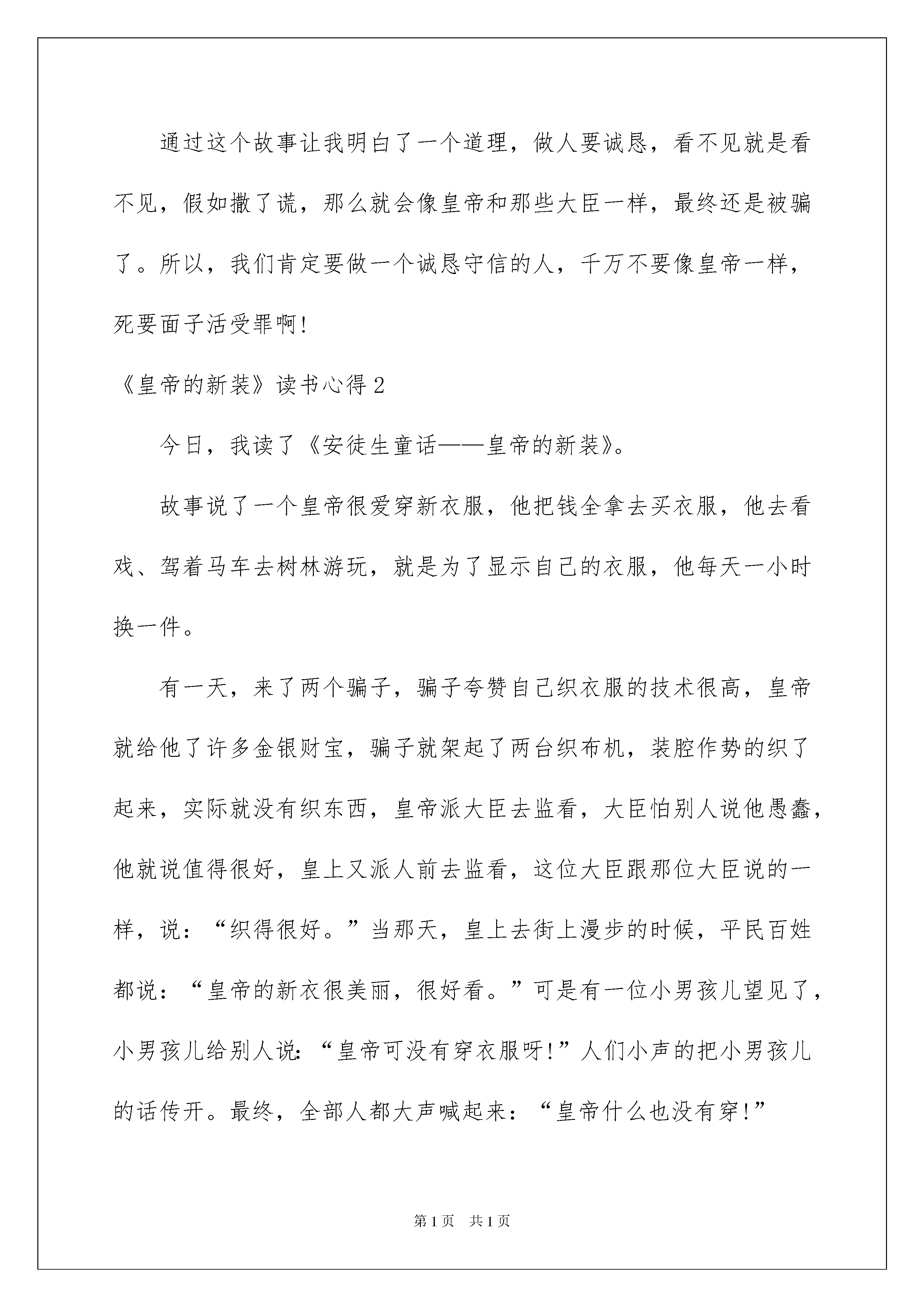 通过这个故事让我明白了一个道理，做人要诚恳，看不见就是看不见，假如撒了谎，那么就会像皇帝和那些大臣一样，最终还是被骗了。所以，我们肯定要做一个诚恳守信的人，千万不要像皇帝一样，死要面子活受罪啊!

《皇帝的新装》读书心得 2

今日，我读了《安徒生童话——皇帝的新装》。

故事说了一个皇帝很爱穿新衣服，他把钱全拿去买衣服，他去看戏、驾着马车去树林游玩，就是为了显示自己的衣服，他每天一小时换一件。

有一天，来了两个骗子，骗子夸赞自己织衣服的技术很高，皇帝就给他了许多金银财宝，骗子就架起了两台织布机，装腔作势的织了起来，实际就没有织东西，皇帝派大臣去监看，大臣怕别人说他愚蠢，他就说值得很好，皇上又派人前去监看，这位大臣跟那位大臣说的一样，说：“织得很好。”当那天，皇上去街上漫步的时候，平民百姓都说：“皇帝的新衣很美丽，很好看。”可是有一位小男孩儿望见了，小男孩儿给别人说:“皇帝可没有穿衣服呀!”人们小声的把小男孩儿的话传开。最终，全部人都大声喊起来：“皇帝什么也没有穿!”

第 1 页　共 1 页